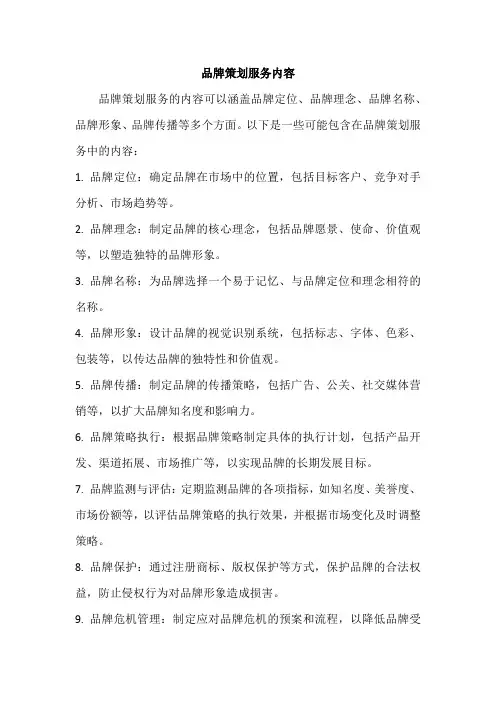 品牌策划服务内容

品牌策划服务的内容可以涵盖品牌定位、品牌理念、品牌名称、品牌形象、品牌传播等多个方面。以下是一些可能包含在品牌策划服务中的内容：

1. 品牌定位：确定品牌在市场中的位置，包括目标客户、竞争对手分析、市场趋势等。

2. 品牌理念：制定品牌的核心理念，包括品牌愿景、使命、价值观等，以塑造独特的品牌形象。

3. 品牌名称：为品牌选择一个易于记忆、与品牌定位和理念相符的名称。

4. 品牌形象：设计品牌的视觉识别系统，包括标志、字体、色彩、包装等，以传达品牌的独特性和价值观。

5. 品牌传播：制定品牌的传播策略，包括广告、公关、社交媒体营销等，以扩大品牌知名度和影响力。

6. 品牌策略执行：根据品牌策略制定具体的执行计划，包括产品开发、渠道拓展、市场推广等，以实现品牌的长期发展目标。

7. 品牌监测与评估：定期监测品牌的各项指标，如知名度、美誉度、市场份额等，以评估品牌策略的执行效果，并根据市场变化及时调整策略。

8. 品牌保护：通过注册商标、版权保护等方式，保护品牌的合法权益，防止侵权行为对品牌形象造成损害。

9. 品牌危机管理：制定应对品牌危机的预案和流程，以降低品牌受